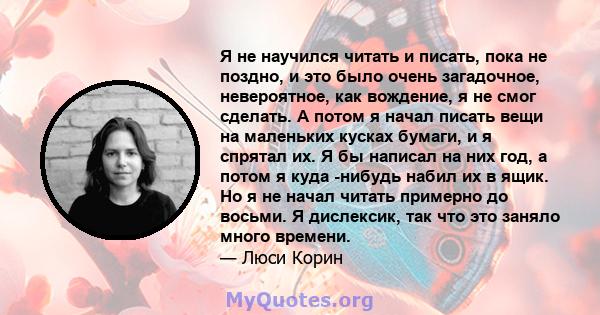 Я не научился читать и писать, пока не поздно, и это было очень загадочное, невероятное, как вождение, я не смог сделать. А потом я начал писать вещи на маленьких кусках бумаги, и я спрятал их. Я бы написал на них год, а потом я куда -нибудь набил их в ящик. Но я не начал читать примерно до восьми. Я дислексик, так что это заняло много времени.
— Люси Корин

MyQuotes.org